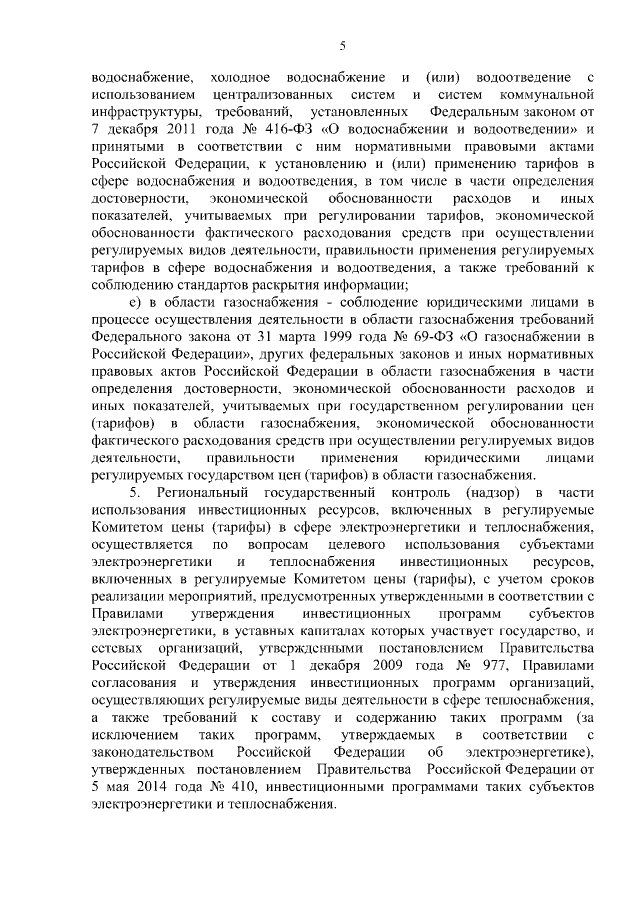 5

водоснабжение, холодное водоснабжение и (или) водоотведение с использованием централизованных систем и систем коммунальной инфраструктуры, требований, установленных Федеральным законом от 7 декабря 2011 года № 416-ФЗ «О водоснабжении и водоотведении» и принятыми в соответствии с ним нормативными правовыми актами Российской Федерации, к установлению и (или) применению тарифов в сфере водоснабжения и водоотведения, в том числе в части определения достоверности, экономической обоснованности расходов и иных показателей, учитываемых при регулировании тарифов, экономической обоснованности фактического расходования средств при осуществлении регулируемых видов деятельности, правильности применения регулируемых тарифов в сфере водоснабжения и водоотведения, а также требований к соблюдению стандартов раскрытия информации;

е) в области газоснабжения - соблюдение юридическими лицами в процессе осуществления деятельности в области газоснабжения требований Федерального закона от 31 марта 1999 года № 69-ФЗ «О газоснабжении в Российской Федерации», других федеральных законов и иных нормативных правовых актов Российской Федерации в области газоснабжения в части определения достоверности, экономической обоснованности расходов и иных показателей, учитываемых при государственном регулировании цен (тарифов) в области газоснабжения, экономической обоснованности фактического расходования средств при осуществлении регулируемых видов деятельности, правильности применения юридическими лицами регулируемых государством цен (тарифов) в области газоснабжения.

5. Региональный государственный контроль (надзор) в части использования инвестиционных ресурсов, включенных в регулируемые Комитетом цены (тарифы) в сфере электроэнергетики и теплоснабжения, осуществляется по вопросам целевого использования субъектами электроэнергетики и теплоснабжения инвестиционных ресурсов, включенных в регулируемые Комитетом цены (тарифы), с учетом сроков реализации мероприятий, предусмотренных утвержденными в соответствии с Правилами утверждения инвестиционных программ субъектов электроэнергетики, в уставных капиталах которых участвует государство, и сетевых организаций, утвержденными постановлением Правительства Российской Федерации от 1 декабря 2009 года № 977, Правилами согласования и утверждения инвестиционных программ организаций, осуществляющих регулируемые виды деятельности в сфере теплоснабжения, а также требований к составу и содержанию таких программ (за исключением таких программ, утверждаемых в соответствии с законодательством Российской Федерации об электроэнергетике), утвержденных постановлением Правительства Российской Федерации от 5 мая 2014 года № 410, инвестиционными программами таких субъектов электроэнергетики и теплоснабжения.